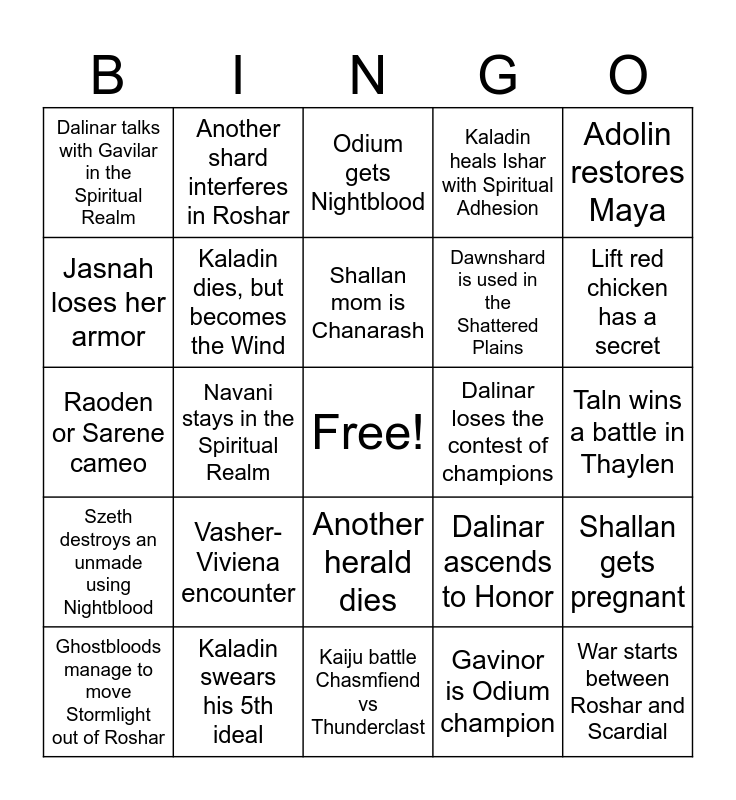 | B | I | N | G | O |
|---|---|---|---|---|
| Dalinar talks with Gavilar in the Spiritual Realm | Another shard interferes in Roshar | Odium gets Nightblood | Kaladin heals Ishar with Spiritual Adhesion | Adolin restores Maya |
| Jasnah loses her armor | Kaladin dies, but becomes the Wind | Shallan mom is Chanarash | Dawnshard is used in the Shattered Plains | Lift red chicken has a secret |
| Raoden or Sarene cameo | Navani stays in the Spiritual Realm | Free! | Dalinar loses the contest of champions | Taln wins a battle in Thaylen |
| Szeth destroys an unmade using Nightblood | Vasher-Viviena encounter | Another herald dies | Dalinar ascends to Honor | Shallan gets pregnant |
| Ghostbloods manage to move Stormlight out of Roshar | Kaladin swears his 5th ideal | Kaiju battle Chasmfiend vs Thunderclast | Gavinor is Odium champion | War starts between Roshar and Scardial |